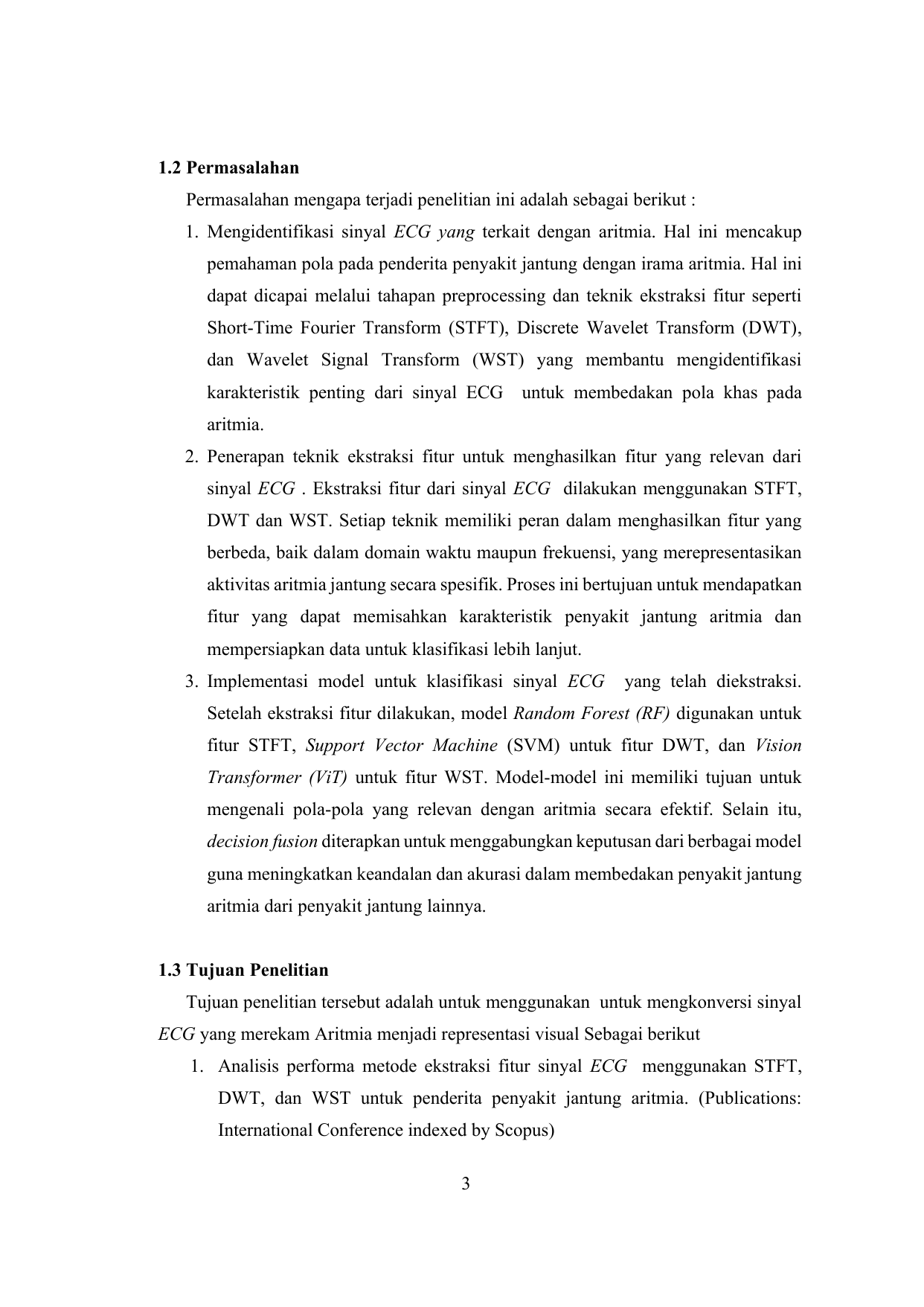 1.2 Permasalahan

Permasalahan mengapa terjadi penelitian ini adalah sebagai berikut :

1. Mengidentifikasi sinyal ECG yang terkait dengan aritmia. Hal ini mencakup pemahaman pola pada penderita penyakit jantung dengan irama aritmia. Hal ini dapat dicapai melalui tahapan preprocessing dan teknik ekstraksi fitur seperti Short-Time Fourier Transform (STFT), Discrete Wavelet Transform (DWT), dan Wavelet Signal Transform (WST) yang membantu mengidentifikasi karakteristik penting dari sinyal ECG untuk membedakan pola khas pada aritmia.
2. Penerapan teknik ekstraksi fitur untuk menghasilkan fitur yang relevan dari sinyal ECG . Ekstraksi fitur dari sinyal ECG dilakukan menggunakan STFT, DWT dan WST. Setiap teknik memiliki peran dalam menghasilkan fitur yang berbeda, baik dalam domain waktu maupun frekuensi, yang merepresentasikan aktivitas aritmia jantung secara spesifik. Proses ini bertujuan untuk mendapatkan fitur yang dapat memisahkan karakteristik penyakit jantung aritmia dan mempersiapkan data untuk klasifikasi lebih lanjut.
3. Implementasi model untuk klasifikasi sinyal ECG yang telah diekstraksi. Setelah ekstraksi fitur dilakukan, model Random Forest (RF) digunakan untuk fitur STFT, Support Vector Machine (SVM) untuk fitur DWT, dan Vision Transformer (ViT) untuk fitur WST. Model-model ini memiliki tujuan untuk mengenali pola-pola yang relevan dengan aritmia secara efektif. Selain itu, decision fusion diterapkan untuk menggabungkan keputusan dari berbagai model guna meningkatkan keandalan dan akurasi dalam membedakan penyakit jantung aritmia dari penyakit jantung lainnya.

1.3 Tujuan Penelitian

Tujuan penelitian tersebut adalah untuk menggunakan untuk mengkonversi sinyal ECG yang merekam Aritmia menjadi representasi visual Sebagai berikut

1. Analisis performa metode ekstraksi fitur sinyal ECG menggunakan STFT, DWT, dan WST untuk penderita penyakit jantung aritmia. (Publications: International Conference indexed by Scopus)

3